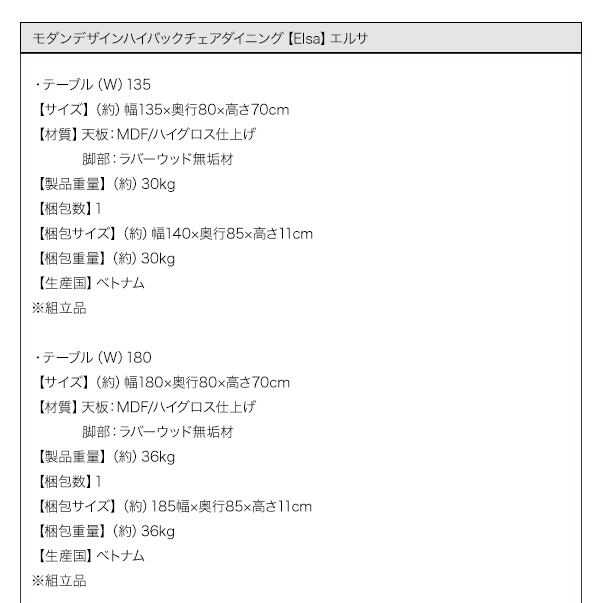 モダンデザインハイバックチェアダイニング【Elsa】エルサ

・テーブル(W)135
【サイズ】(約)幅135×奥行80×高さ70cm
【材質】天板:MDF/ハイグロス仕上げ
脚部:ラバーウッド無垢材
【製品重量】(約)30kg
【梱包数】1
【梱包サイズ】(約)幅140×奥行85×高さ11cm
【梱包重量】(約)30kg
【生産国】ベトナム
※組立品

・テーブル(W)180
【サイズ】(約)幅180×奥行80×高さ70cm
【材質】天板:MDF/ハイグロス仕上げ
脚部:ラバーウッド無垢材
【製品重量】(約)36kg
【梱包数】1
【梱包サイズ】(約)185幅×奥行85×高さ11cm
【梱包重量】(約)36kg
【生産国】ベトナム
※組立品